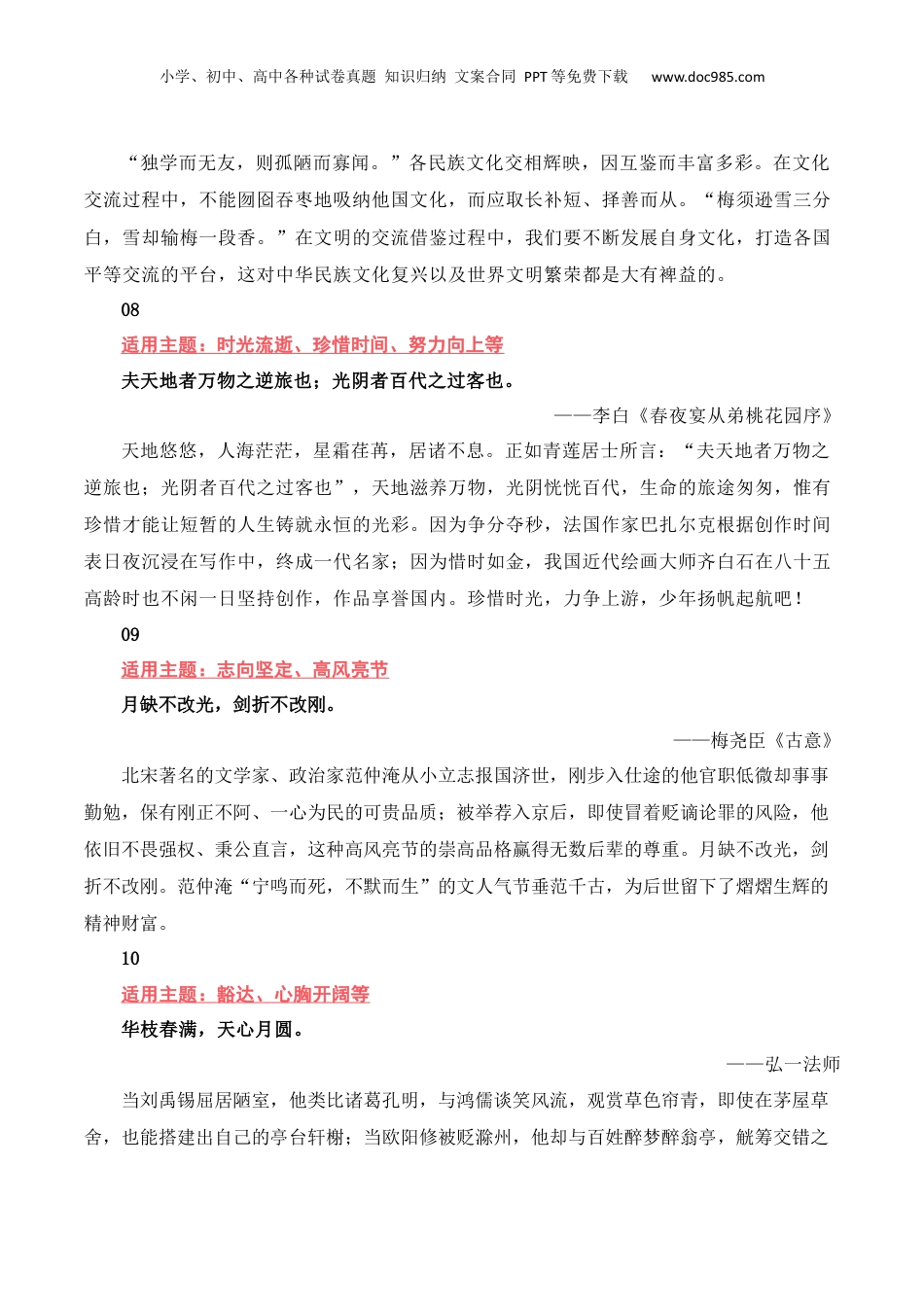 小学、初中、高中各种试卷真题 知识归纳 文案合同 PPT等免费下载 www.doc985.com

“独学而无友，则孤陋而寡闻。”各民族文化交相辉映，因互鉴而丰富多彩。在文化交流过程中，不能囫囵吞枣地吸纳他国文化，而应取长补短、择善而从。“梅须逊雪三分白，雪却输梅一段香。”在文明的交流借鉴过程中，我们要不断发展自身文化，打造各国平等交流的平台，这对中华民族文化复兴以及世界文明繁荣都是大有裨益的。

08

适用主题：时光流逝、珍惜时间、努力向上等

夫天地者万物之逆旅也；光阴者百代之过客也。

——李白《春夜宴从弟桃花园序》

天地悠悠，人海茫茫，星霜荏苒，居诸不息。正如青莲居士所言：“夫天地者万物之逆旅也；光阴者百代之过客也”，天地滋养万物，光阴恍恍百代，生命的旅途匆匆，惟有珍惜才能让短暂的人生铸就永恒的光彩。因为争分夺秒，法国作家巴扎尔克根据创作时间表日夜沉浸在写作中，终成一代名家；因为惜时如金，我国近代绘画大师齐白石在八十五高龄时也不闲一日坚持创作，作品享誉国内。珍惜时光，力争上游，少年扬帆起航吧！

09

适用主题：志向坚定、高风亮节

月缺不改光，剑折不改刚。

——梅尧臣《古意》

北宋著名的文学家、政治家范仲淹从小立志报国济世，刚步入仕途的他官职低微却事事勤勉，保有刚正不阿、一心为民的可贵品质；被举荐入京后，即使冒着贬谪论罪的风险，他依旧不畏强权、秉公直言，这种高风亮节的崇高品格赢得无数后辈的尊重。月缺不改光，剑折不改刚。范仲淹“宁鸣而死，不默而生”的文人气节垂范千古，为后世留下了熠熠生辉的精神财富。

10

适用主题：豁达、心胸开阔等

华枝春满，天心月圆。

——弘一法师

当刘禹锡屈居陋室，他类比诸葛孔明，与鸿儒谈笑风流，观赏草色帘青，即使在茅屋草舍，也能搭建出自己的亭台轩榭；当欧阳修被贬滁州，他却与百姓醉梦醉翁亭，觥筹交错之